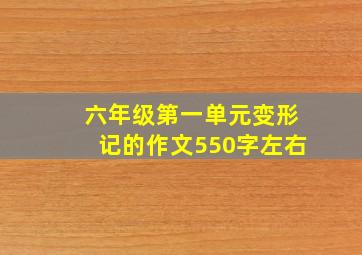 六年级第一单元变形记的作文550字左右